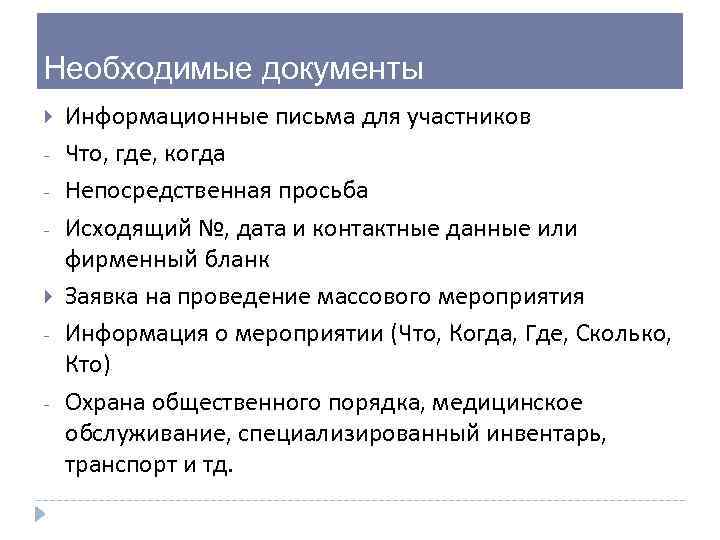 Необходимые документы

Информационные письма для участников

- Что, где, когда

- Непосредственная просьба

- Исходящий №, дата и контактные данные или фирменный бланк

Заявка на проведение массового мероприятия

- Информация о мероприятии (Что, Когда, Где, Сколько, Кто)

- Охрана общественного порядка, медицинское обслуживание, специализированный инвентарь, транспорт и тд.